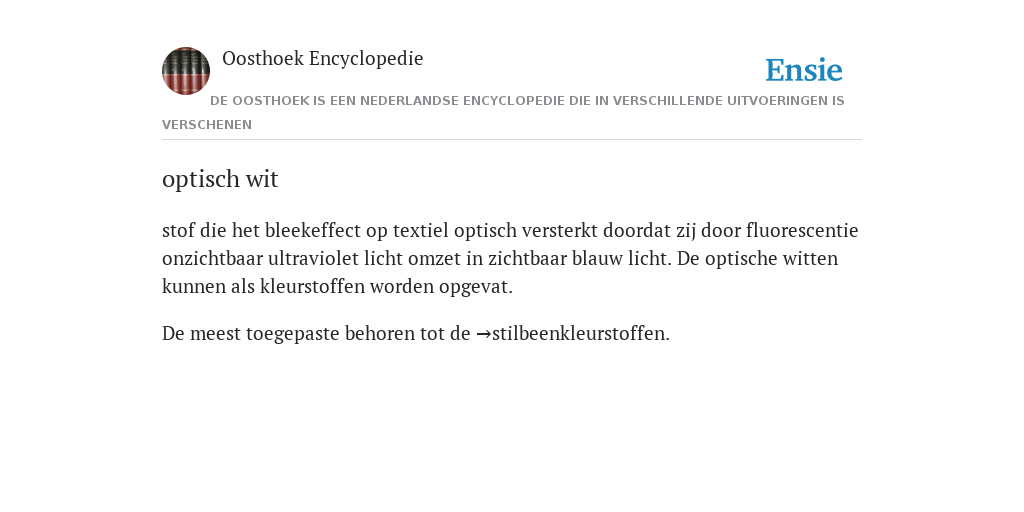 Oosthoek Encyclopedie

Ensie

DE OOSTHOEK IS EEN NEDERLANDSE ENCYCLOPEDIE DIE IN VERSCHILLENDE UITVOERINGEN IS VERSCHENEN

optisch wit

stof die het bleekeffect op textiel optisch versterkt doordat zij door fluorescentie onzichtbaar ultraviolet licht omzet in zichtbaar blauw licht. De optische witten kunnen als kleurstoffen worden opgevat.

De meest toegepaste behoren tot de →stilbeenkleurstoffen.